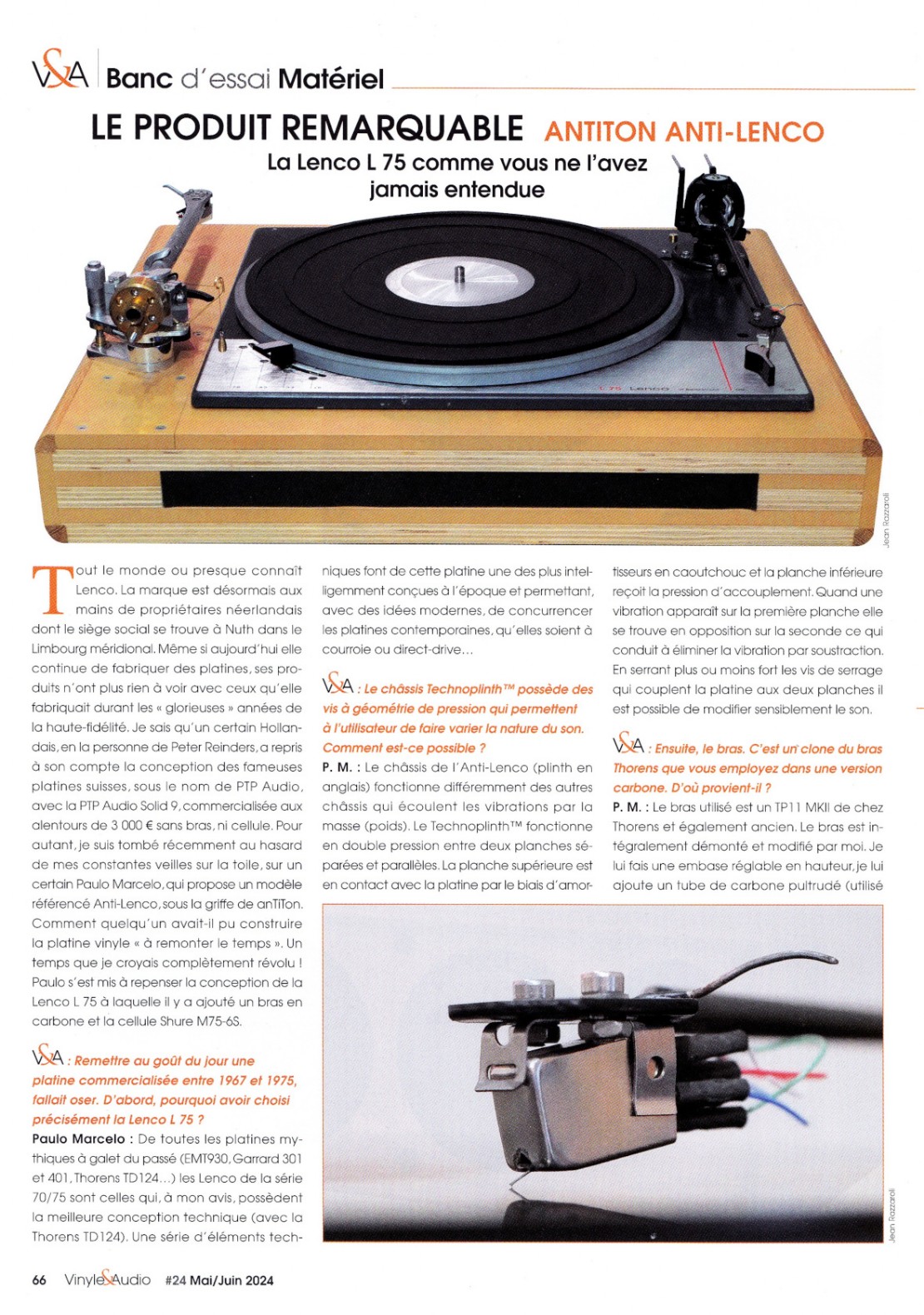 V&A Banc d'essai Matériel

LE PRODUIT REMARQUABLE ANTITON ANTI-LENCO

La Lenco L 75 comme vous ne l'avez jamais entendue

L 75 Lenco

Jean Razzaroli

Tout le monde ou presque connaît Lenco. La marque est désormais aux mains de propriétaires néerlandais dont le siège social se trouve à Nuth dans le Limbourg méridional. Même si aujourd'hui elle continue de fabriquer des platines, ses produits n'ont plus rien à voir avec ceux qu'elle fabriquait durant les « glorieuses » années de la haute-fidélité. Je sais qu'un certain Hollandais, en la personne de Peter Reinders, a repris à son compte la conception des fameuses platines suisses, sous le nom de PTP Audio, avec la PTP Audio Solid 9, commercialisée aux alentours de 3 000 € sans bras, ni cellule. Pour autant, je suis tombé récemment au hasard de mes constantes veilles sur la toile, sur un certain Paulo Marcelo, qui propose un modèle référencé Anti-Lenco, sous la griffe de anTiTon. Comment quelqu'un avait-il pu construire la platine vinyle « à remonter le temps ». Un temps que je croyais complètement révolu ! Paulo s'est mis à repenser la conception de la Lenco L 75 à laquelle il y a ajouté un bras en carbone et la cellule Shure M75-6S.

V&A : Remettre au goût du jour une platine commercialisée entre 1967 et 1975, fallait oser. D'abord, pourquoi avoir choisi précisément la Lenco L 75 ?

Paulo Marcelo : De toutes les platines mythiques à galet du passé (EMT930, Garrard 301 et 401, Thorens TD124...) les Lenco de la série 70/75 sont celles qui, à mon avis, possèdent la meilleure conception technique (avec la Thorens TD124). Une série d'éléments techniques font de cette platine une des plus intelligemment conçues à l'époque et permettant, avec des idées modernes, de concurrencer les platines contemporaines, qu'elles soient à courroie ou direct-drive...

V&A : Le châssis Technoplinth™ possède des vis à géométrie de pression qui permettent à l'utilisateur de faire varier la nature du son. Comment est-ce possible ?

P. M. : Le châssis de l'Anti-Lenco (plinth en anglais) fonctionne différemment des autres châssis qui écoulent les vibrations par la masse (poids). Le Technoplinth™ fonctionne en double pression entre deux planches séparées et parallèles. La planche supérieure est en contact avec la platine par le biais d'amortisseurs en caoutchouc et la planche inférieure reçoit la pression d'accouplement. Quand une vibration apparaît sur la première planche elle se trouve en opposition sur la seconde ce qui conduit à éliminer la vibration par soustraction. En serrant plus ou moins fort les vis de serrage qui couplent la platine aux deux planches il est possible de modifier sensiblement le son.

V&A : Ensuite, le bras. C'est un clone du bras Thorens que vous employez dans une version carbone. D'où provient-il ?

P. M. : Le bras utilisé est un TP11 MKII de chez Thorens et également ancien. Le bras est intégralement démonté et modifié par moi. Je lui fais une embase réglable en hauteur, je lui ajoute un tube de carbone pultrudé (utilisé

Jean Razzaroli

66 Vinyle&Audio #24 Mai/Juin 2024